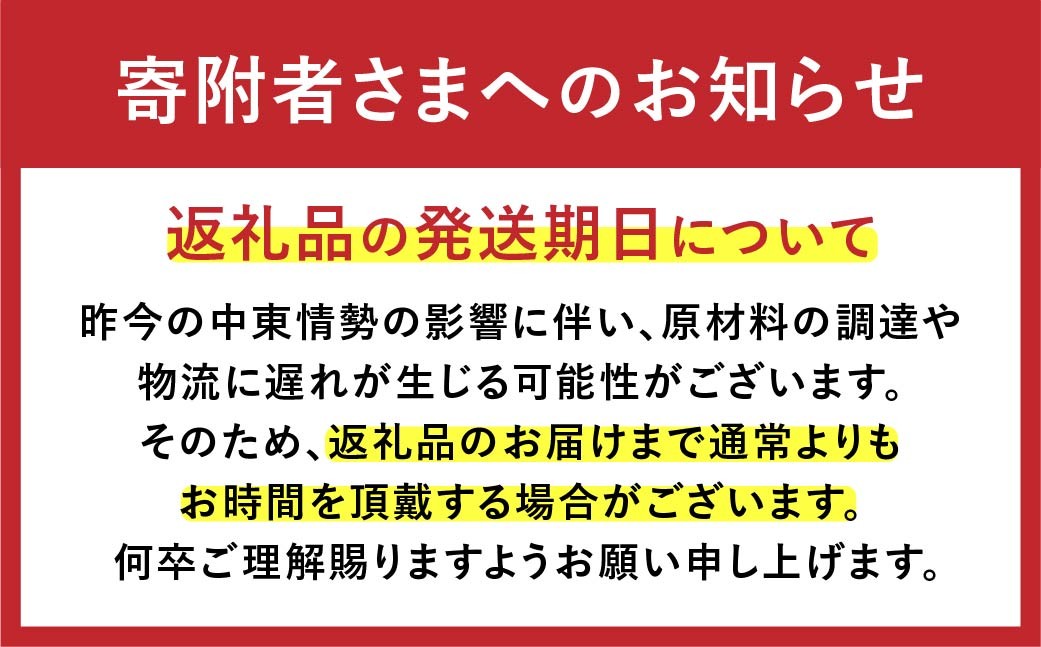 寄附者さまへのお知らせ

返礼品の発送期日について

昨今の中東情勢の影響に伴い、原材料の調達や物流に遅れが生じる可能性がございます。そのため、返礼品のお届けまで通常よりもお時間を頂戴する場合がございます。何卒ご理解賜りますようお願い申し上げます。